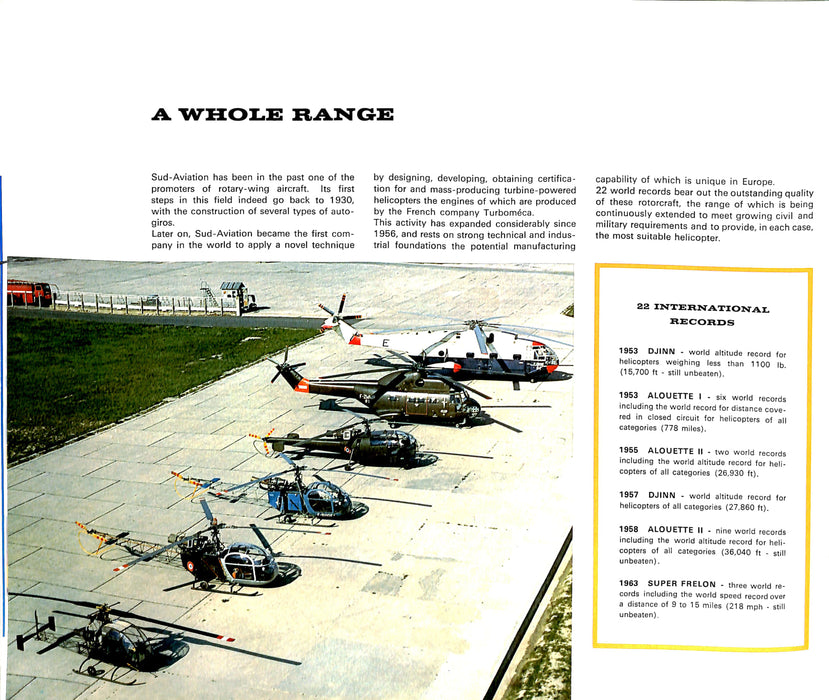 A WHOLE RANGE

Sud-Aviation has been in the past one of the promoters of rotary-wing aircraft. Its first steps in this field indeed go back to 1930, with the construction of several types of autogiros.
Later on, Sud-Aviation became the first company in the world to apply a novel technique by designing, developing, obtaining certification for and mass-producing turbine-powered helicopters the engines of which are produced by the French company Turboméca.
This activity has expanded considerably since 1956, and rests on strong technical and industrial foundations the potential manufacturing capability of which is unique in Europe.
22 world records bear out the outstanding quality of these rotorcraft, the range of which is being continuously extended to meet growing civil and military requirements and to provide, in each case, the most suitable helicopter.

22 INTERNATIONAL RECORDS

1953 DJINN - world altitude record for helicopters weighing less than 1100 lb. (15,700 ft - still unbeaten).

1953 ALOUETTE I - six world records including the world record for distance covered in closed circuit for helicopters of all categories (778 miles).

1955 ALOUETTE II - two world records including the world altitude record for helicopters of all categories (26,930 ft).

1957 DJINN - world altitude record for helicopters of all categories (27,860 ft).

1958 ALOUETTE II - nine world records including the world altitude record for helicopters of all categories (36,040 ft - still unbeaten).

1963 SUPER FRELON - three world records including the world speed record over a distance of 9 to 15 miles (218 mph - still unbeaten).